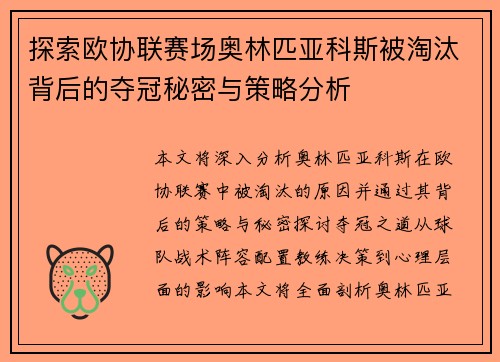 探索欧协联赛场奥林匹亚科斯被淘汰背后的夺冠秘密与策略分析

本文将深入分析奥林匹亚科斯在欧协联赛中被淘汰的原因并通过其背后的策略与秘密探讨夺冠之道从球队战术阵容配置教练决策到心理层面的影响本文将全面剖析奥林匹亚